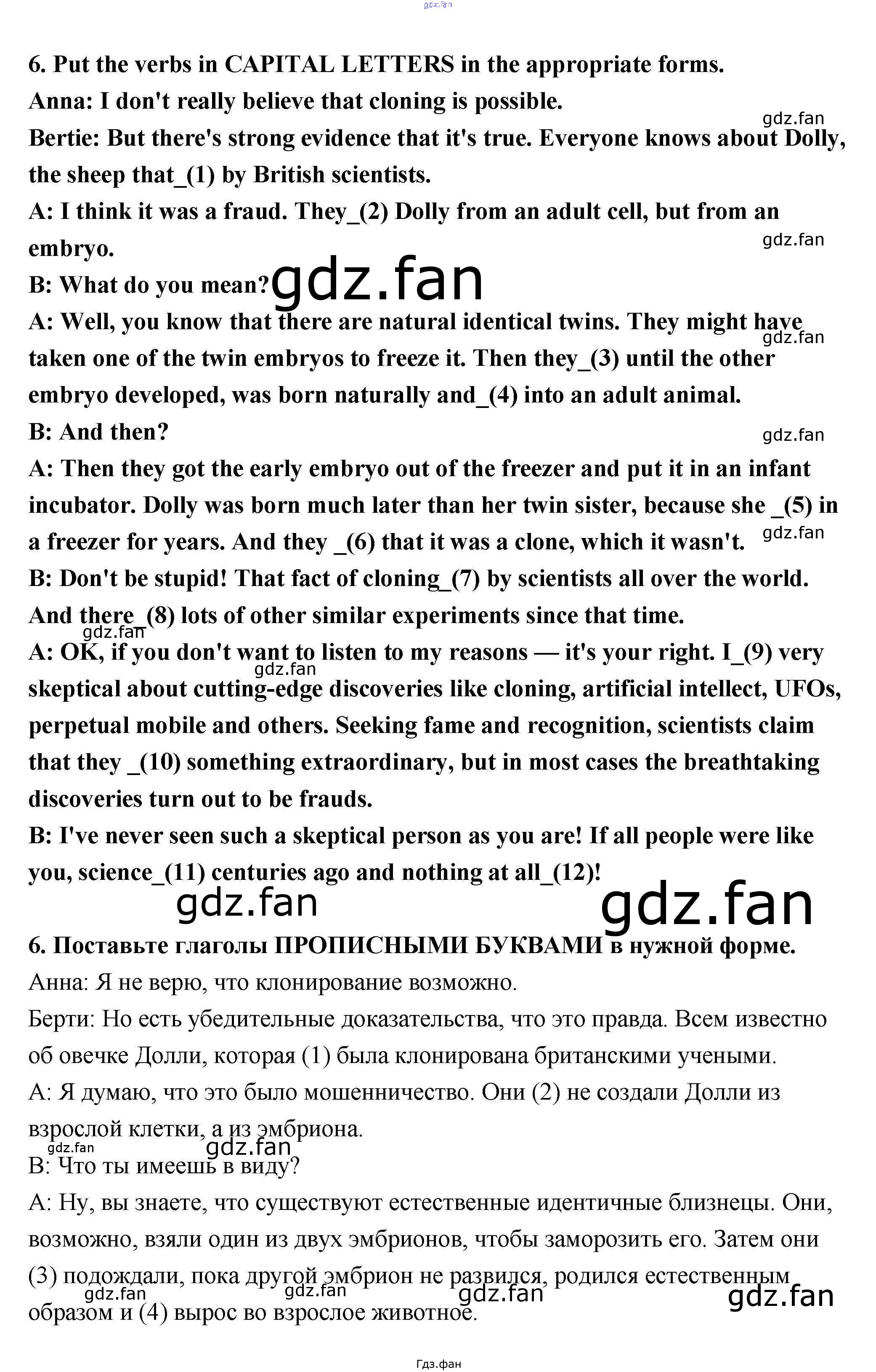 gdz.fan

6. Put the verbs in CAPITAL LETTERS in the appropriate forms.
Anna: I don't really believe that cloning is possible.
gdz.fan
Bertie: But there's strong evidence that it's true. Everyone knows about Dolly, the sheep that_(1) by British scientists.
A: I think it was a fraud. They_(2) Dolly from an adult cell, but from an embryo.
gdz.fan
B: What do you mean? gdz.fan
A: Well, you know that there are natural identical twins. They might have taken one of the twin embryos to freeze it. Then they_(3) until the other embryo developed, was born naturally and_(4) into an adult animal.
gdz.fan
B: And then?
gdz.fan
A: Then they got the early embryo out of the freezer and put it in an infant incubator. Dolly was born much later than her twin sister, because she _(5) in a freezer for years. And they _(6) that it was a clone, which it wasn't.
gdz.fan
B: Don't be stupid! That fact of cloning_(7) by scientists all over the world. And there_(8) lots of other similar experiments since that time.
gdz.fan
A: OK, if you don't want to listen to my reasons — it's your right. I_(9) very skeptical about cutting-edge discoveries like cloning, artificial intellect, UFOs, perpetual mobile and others. Seeking fame and recognition, scientists claim that they _(10) something extraordinary, but in most cases the breathtaking discoveries turn out to be frauds.
gdz.fan
B: I've never seen such a skeptical person as you are! If all people were like you, science_(11) centuries ago and nothing at all_(12)!
gdz.fan gdz.fan
6. Поставьте глаголы ПРОПИСНЫМИ БУКВАМИ в нужной форме.
Анна: Я не верю, что клонирование возможно.
Берти: Но есть убедительные доказательства, что это правда. Всем известно об овечке Долли, которая (1) была клонирована британскими учеными.
А: Я думаю, что это было мошенничество. Они (2) не создали Долли из взрослой клетки, а из эмбриона.
gdz.fan gdz.fan
В: Что ты имеешь в виду?
А: Ну, вы знаете, что существуют естественные идентичные близнецы. Они, возможно, взяли один из двух эмбрионов, чтобы заморозить его. Затем они (3) подождали, пока другой эмбрион не развился, родился естественным образом и (4) вырос во взрослое животное.
gdz.fan gdz.fan gdz.fan gdz.fan
Гдз.фан